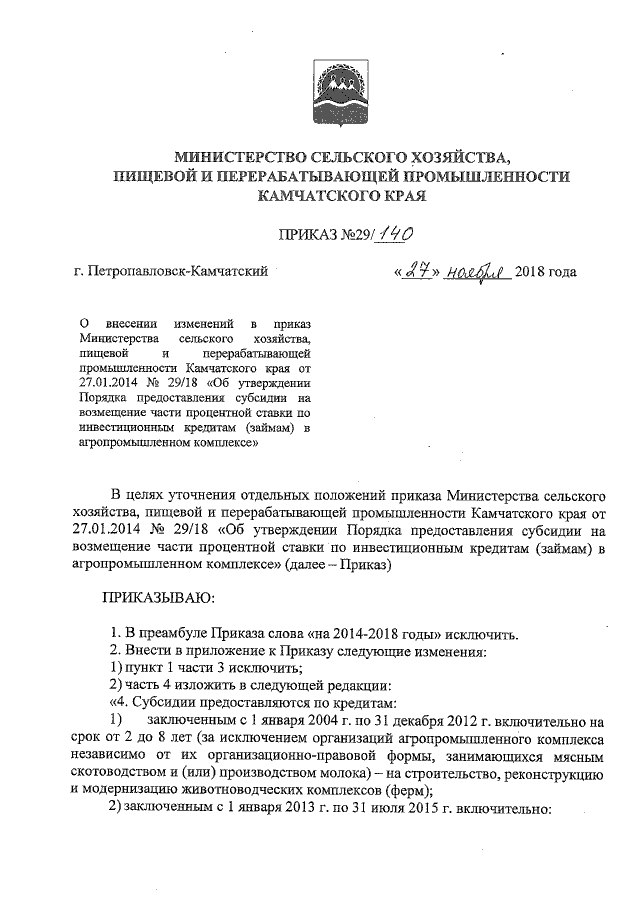 МИНИСТЕРСТВО СЕЛЬСКОГО ХОЗЯЙСТВА, ПИЩЕВОЙ И ПЕРЕРАБАТЫВАЮЩЕЙ ПРОМЫШЛЕННОСТИ КАМЧАТСКОГО КРАЯ

ПРИКАЗ №29/140

г. Петропавловск-Камчатский «27» ноября 2018 года

О внесении изменений в приказ Министерства сельского хозяйства, пищевой и перерабатывающей промышленности Камчатского края от 27.01.2014 № 29/18 «Об утверждении Порядка предоставления субсидии на возмещение части процентной ставки по инвестиционным кредитам (займам) в агропромышленном комплексе»

В целях уточнения отдельных положений приказа Министерства сельского хозяйства, пищевой и перерабатывающей промышленности Камчатского края от 27.01.2014 № 29/18 «Об утверждении Порядка предоставления субсидии на возмещение части процентной ставки по инвестиционным кредитам (займам) в агропромышленном комплексе» (далее – Приказ)

ПРИКАЗЫВАЮ:

1. В преамбуле Приказа слова «на 2014-2018 годы» исключить.
2. Внести в приложение к Приказу следующие изменения:
1) пункт 1 части 3 исключить;
2) часть 4 изложить в следующей редакции:
«4. Субсидии предоставляются по кредитам:
1) заключенным с 1 января 2004 г. по 31 декабря 2012 г. включительно на срок от 2 до 8 лет (за исключением организаций агропромышленного комплекса независимо от их организационно-правовой формы, занимающихся мясным скотоводством и (или) производством молока) – на строительство, реконструкцию и модернизацию животноводческих комплексов (ферм);
2) заключенным с 1 января 2013 г. по 31 июля 2015 г. включительно: